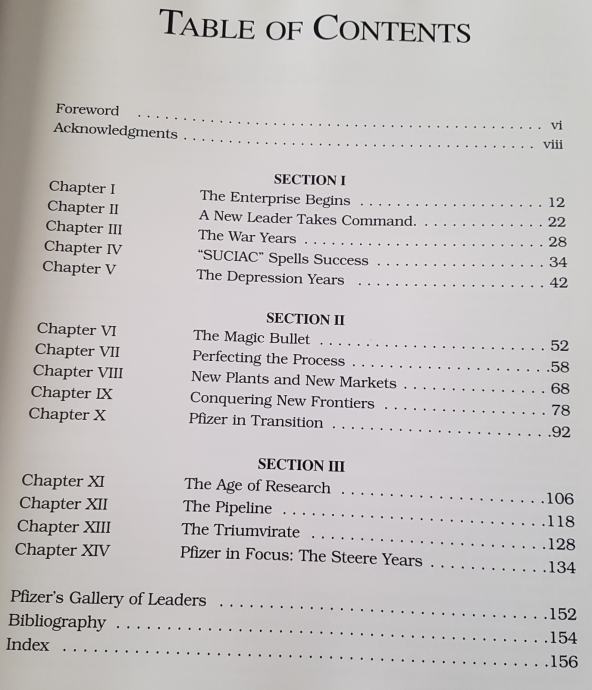 TABLE OF CONTENTS

Foreword vi
Acknowledgments viii

SECTION I
Chapter I The Enterprise Begins 12
Chapter II A New Leader Takes Command. 22
Chapter III The War Years 28
Chapter IV "SUCIAC" Spells Success 34
Chapter V The Depression Years 42

SECTION II
Chapter VI The Magic Bullet 52
Chapter VII Perfecting the Process 58
Chapter VIII New Plants and New Markets 68
Chapter IX Conquering New Frontiers 78
Chapter X Pfizer in Transition 92

SECTION III
Chapter XI The Age of Research 106
Chapter XII The Pipeline 118
Chapter XIII The Triumvirate 128
Chapter XIV Pfizer in Focus: The Steere Years 134

Pfizer's Gallery of Leaders 152
Bibliography 154
Index 156